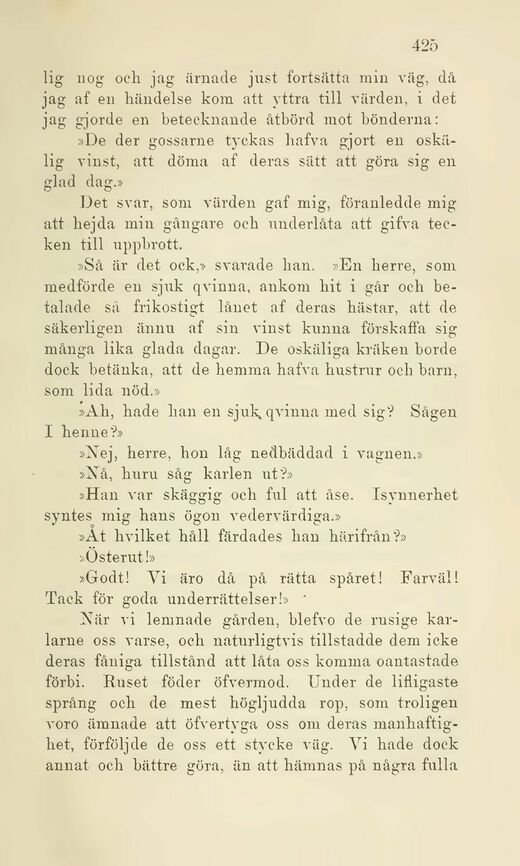 425

lig nog och jag ärnade just fortsätta min väg, då jag af en händelse kom att yttra till värden, i det jag gjorde en betecknande åtbörd mot bönderna:

»De der gossarne tyckas hafva gjort en oskälig vinst, att döma af deras sätt att göra sig en glad dag.»

Det svar, som värden gaf mig, föranledde mig att hejda min gångare och underlåta att gifva tecken till uppbrott.

»Så är det ock,» svarade han. »En herre, som medförde en sjuk qvinna, ankom hit i går och betalade så frikostigt lånet af deras hästar, att de säkerligen ännu af sin vinst kunna förskaffa sig många lika glada dagar. De oskäliga kräken borde dock betänka, att de hemma hafva hustrur och barn, som lida nöd.»

»Ah, hade han en sjuk qvinna med sig? Sågen I henne?»

»Nej, herre, hon låg nedbäddad i vagnen.»

»Nå, huru såg karlen ut?»

»Han var skäggig och ful att åse. Isynnerhet syntes mig hans ögon vedervärdiga.»

»Åt hvilket håll färdades han härifrån?»

»Österut!»

»Godt! Vi äro då på rätta spåret! Farväl! Tack för goda underrättelser!»

När vi lemnade gården, blefvo de rusige karlarne oss varse, och naturligtvis tillstadde dem icke deras fåniga tillstånd att låta oss komma oantastade förbi. Ruset föder öfvermod. Under de lifligaste språng och de mest högljudda rop, som troligen voro ämnade att öfvertyga oss om deras manhaftighet, förföljde de oss ett stycke väg. Vi hade dock annat och bättre göra, än att hämnas på några fulla